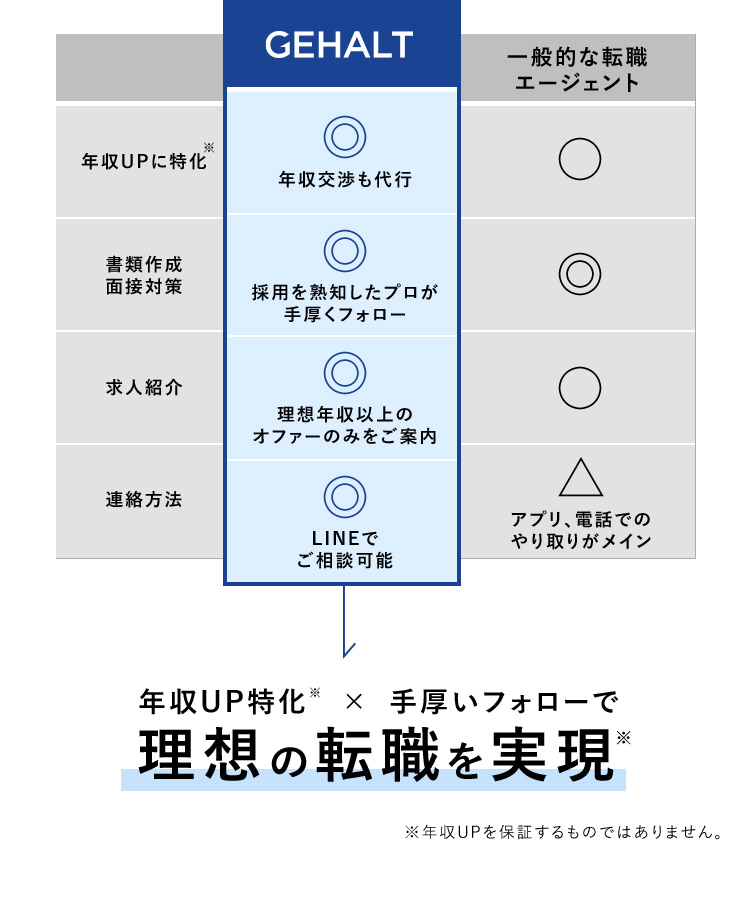 | | GEHALT | 一般的な転職エージェント |
|---|---|---|
| 年収UPに特化※ | ◎ 年収交渉も代行 | ○ |
| 書類作成 面接対策 | ◎ 採用を熟知したプロが手厚くフォロー | ◎ |
| 求人紹介 | ◎ 理想年収以上のオファーのみをご案内 | ○ |
| 連絡方法 | ◎ LINEでご相談可能 | △ アプリ、電話でのやり取りがメイン |

年収UP特化※ × 手厚いフォローで

理想の転職を実現※

※年収UPを保証するものではありません。